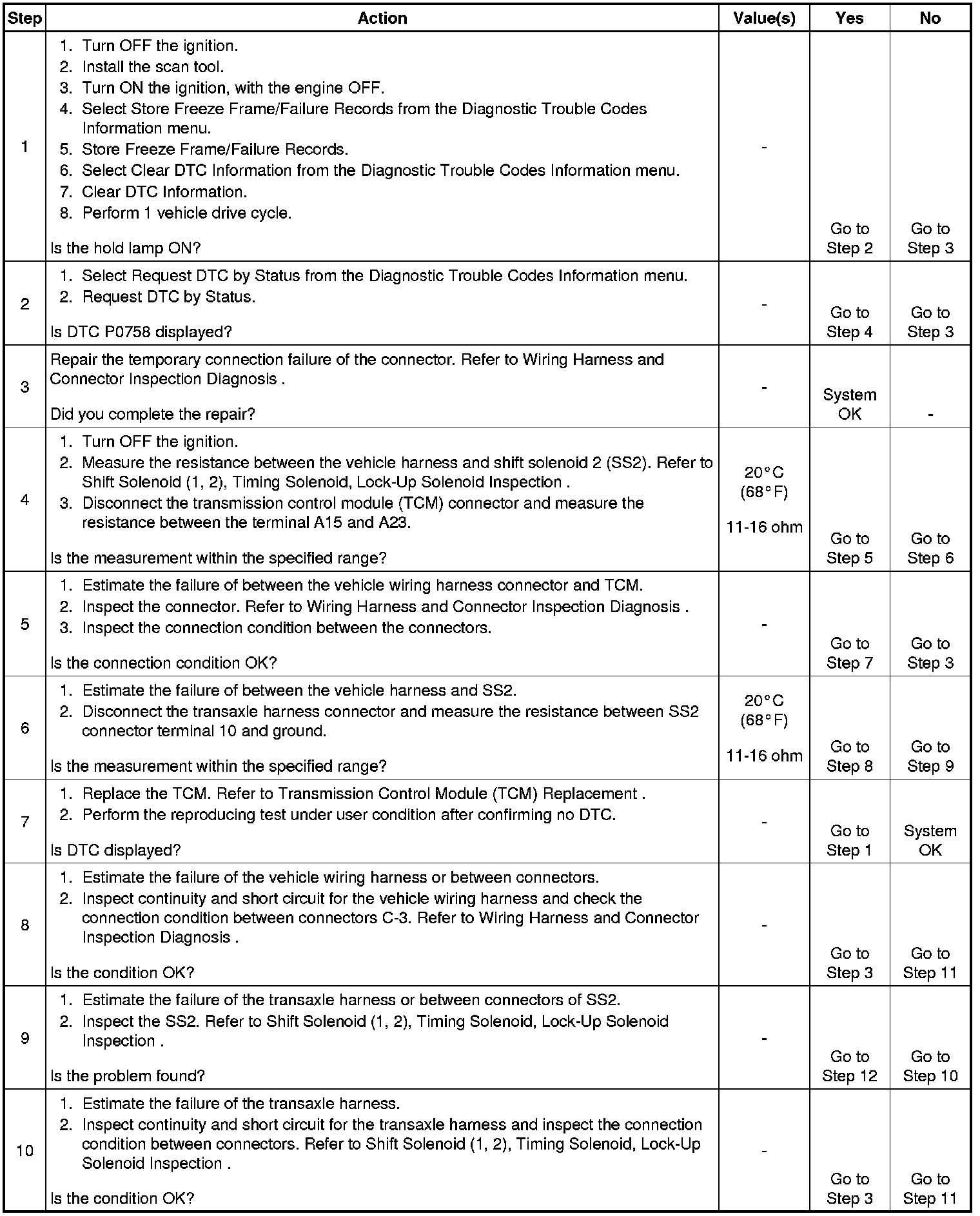 | Step | Action | Value(s) | Yes | No |
|---|---|---|---|---|
| 1 | 1. Turn OFF the ignition. 2. Install the scan tool. 3. Turn ON the ignition, with the engine OFF. 4. Select Store Freeze Frame/Failure Records from the Diagnostic Trouble Codes Information menu. 5. Store Freeze Frame/Failure Records. 6. Select Clear DTC Information from the Diagnostic Trouble Codes Information menu. 7. Clear DTC Information. 8. Perform 1 vehicle drive cycle. Is the hold lamp ON? | - | Go to Step 2 | Go to Step 3 |
| 2 | 1. Select Request DTC by Status from the Diagnostic Trouble Codes Information menu. 2. Request DTC by Status. Is DTC P0758 displayed? | - | Go to Step 4 | Go to Step 3 |
| 3 | Repair the temporary connection failure of the connector. Refer to Wiring Harness and Connector Inspection Diagnosis . Did you complete the repair? | - | System OK | - |
| 4 | 1. Turn OFF the ignition. 2. Measure the resistance between the vehicle harness and shift solenoid 2 (SS2). Refer to Shift Solenoid (1, 2), Timing Solenoid, Lock-Up Solenoid Inspection . 3. Disconnect the transmission control module (TCM) connector and measure the resistance between the terminal A15 and A23. Is the measurement within the specified range? | 20°C (68°F) 11-16 ohm | Go to Step 5 | Go to Step 6 |
| 5 | 1. Estimate the failure of between the vehicle wiring harness connector and TCM. 2. Inspect the connector. Refer to Wiring Harness and Connector Inspection Diagnosis . 3. Inspect the connection condition between the connectors. Is the connection condition OK? | - | Go to Step 7 | Go to Step 3 |
| 6 | 1. Estimate the failure of between the vehicle harness and SS2. 2. Disconnect the transaxle harness connector and measure the resistance between SS2 connector terminal 10 and ground. Is the measurement within the specified range? | 20°C (68°F) 11-16 ohm | Go to Step 8 | Go to Step 9 |
| 7 | 1. Replace the TCM. Refer to Transmission Control Module (TCM) Replacement . 2. Perform the reproducing test under user condition after confirming no DTC. Is DTC displayed? | - | Go to Step 1 | System OK |
| 8 | 1. Estimate the failure of the vehicle wiring harness or between connectors. 2. Inspect continuity and short circuit for the vehicle wiring harness and check the connection condition between connectors C-3. Refer to Wiring Harness and Connector Inspection Diagnosis . Is the condition OK? | - | Go to Step 3 | Go to Step 11 |
| 9 | 1. Estimate the failure of the transaxle harness or between connectors of SS2. 2. Inspect the SS2. Refer to Shift Solenoid (1, 2), Timing Solenoid, Lock-Up Solenoid Inspection . Is the problem found? | - | Go to Step 12 | Go to Step 10 |
| 10 | 1. Estimate the failure of the transaxle harness. 2. Inspect continuity and short circuit for the transaxle harness and inspect the connection condition between connectors. Refer to Shift Solenoid (1, 2), Timing Solenoid, Lock-Up Solenoid Inspection . Is the condition OK? | - | Go to Step 3 | Go to Step 11 |